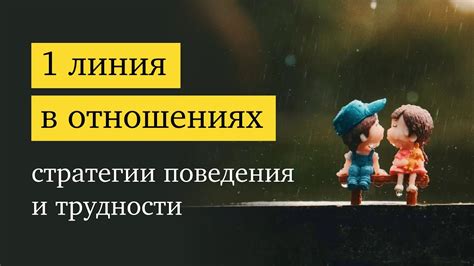 1 линия
в отношениях

стратегии поведения
и трудности